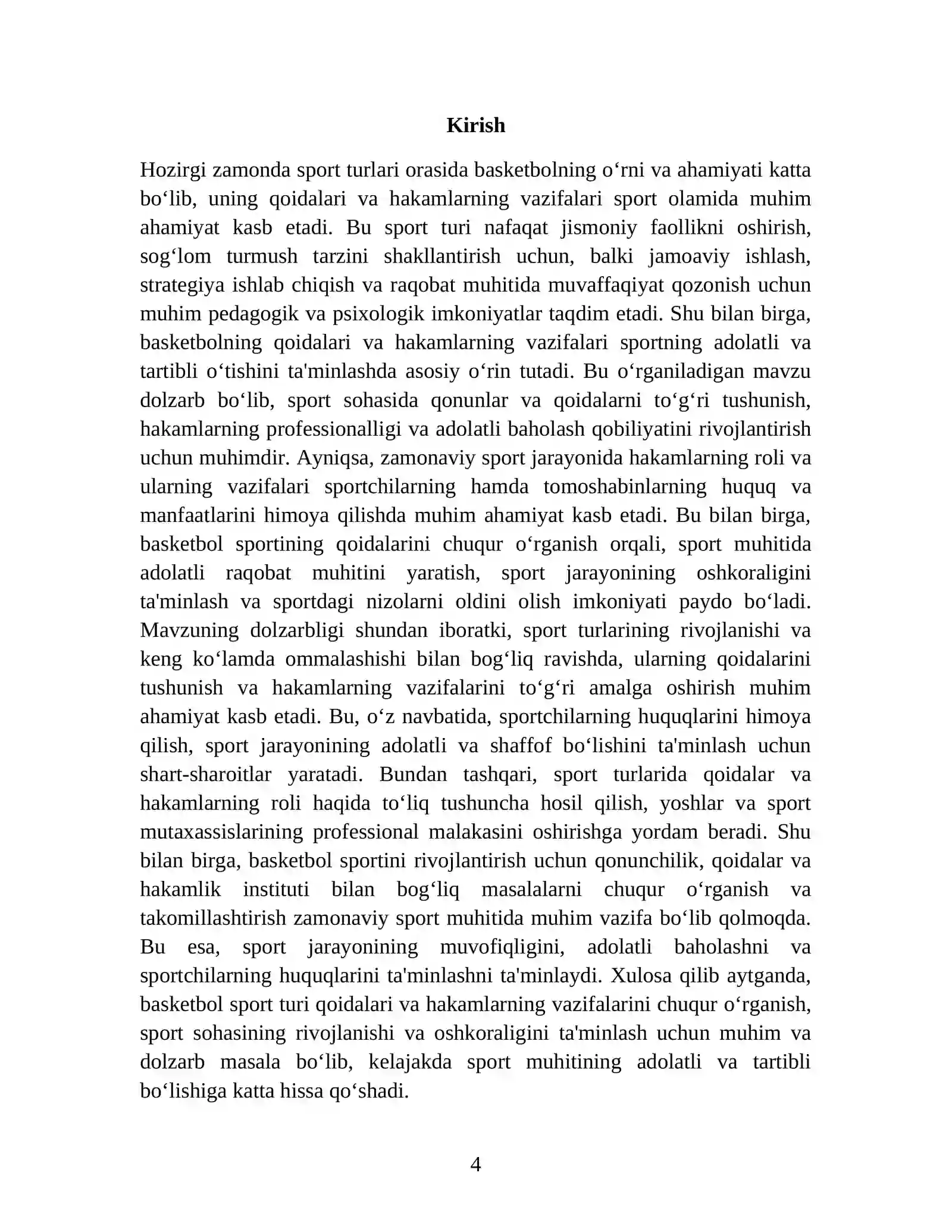 Kirish

Hozirgi zamonda sport turlari orasida basketbolning o'rni va ahamiyati katta bo'lib, uning qoidalari va hakamlarning vazifalari sport olamida muhim ahamiyat kasb etadi. Bu sport turi nafaqat jismoniy faollikni oshirish, sog'lom turmush tarzini shakllantirish uchun, balki jamoaviy ishlash, strategiya ishlab chiqish va raqobat muhitida muvaffaqiyat qozonish uchun muhim pedagogik va psixologik imkoniyatlar taqdim etadi. Shu bilan birga, basketbolning qoidalari va hakamlarning vazifalari sportning adolatli va tartibli o'tishini ta'minlashda asosiy o'rin tutadi. Bu o'rganiladigan mavzu dolzarb bo'lib, sport sohasida qonunlar va qoidalarni to'g'ri tushunish, hakamlarning professionalligi va adolatli baholash qobiliyatini rivojlantirish uchun muhimdir. Ayniqsa, zamonaviy sport jarayonida hakamlarning roli va ularning vazifalari sportchilarning hamda tomoshabinlarning huquq va manfaatlarini himoya qilishda muhim ahamiyat kasb etadi. Bu bilan birga, basketbol sportining qoidalarini chuqur o'rganish orqali, sport muhitida adolatli raqobat muhitini yaratish, sport jarayonining oshkoraligini ta'minlash va sportdagi nizolarni oldini olish imkoniyati paydo bo'ladi. Mavzuning dolzarbligi shundan iboratki, sport turlarining rivojlanishi va keng ko'lamda ommalashishi bilan bog'liq ravishda, ularning qoidalarini tushunish va hakamlarning vazifalarini to'g'ri amalga oshirish muhim ahamiyat kasb etadi. Bu, o'z navbatida, sportchilarning huquqlarini himoya qilish, sport jarayonining adolatli va shaffof bo'lishini ta'minlash uchun shart-sharoitlar yaratadi. Bundan tashqari, sport turlarida qoidalar va hakamlarning roli haqida to'liq tushuncha hosil qilish, yoshlar va sport mutaxassislarining professional malakasini oshirishga yordam beradi. Shu bilan birga, basketbol sportini rivojlantirish uchun qonunchilik, qoidalar va hakamlik instituti bilan bog'liq masalalarni chuqur o'rganish va takomillashtirish zamonaviy sport muhitida muhim vazifa bo'lib qolmoqda. Bu esa, sport jarayonining muvofiqligini, adolatli baholashni va sportchilarning huquqlarini ta'minlashni ta'minlaydi. Xulosa qilib aytganda, basketbol sport turi qoidalari va hakamlarning vazifalarini chuqur o'rganish, sport sohasining rivojlanishi va oshkoraligini ta'minlash uchun muhim va dolzarb masala bo'lib, kelajakda sport muhitining adolatli va tartibli bo'lishiga katta hissa qo'shadi.

4